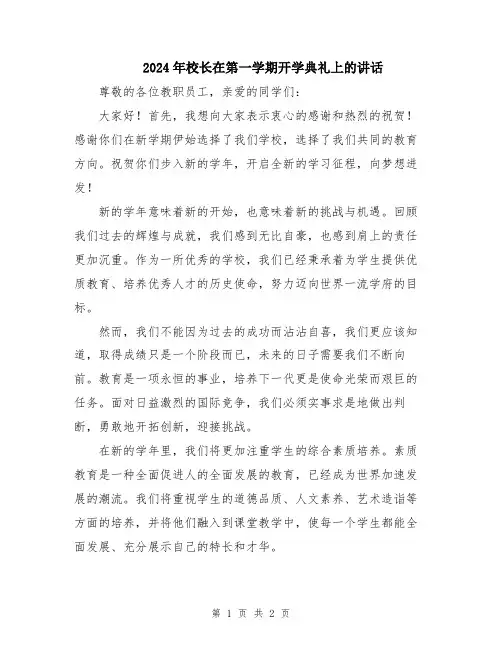 2024年校长在第一学期开学典礼上的讲话

尊敬的各位教职员工，亲爱的同学们：

大家好！首先，我想向大家表示衷心的感谢和热烈的祝贺！感谢你们在新学期伊始选择了我们学校，选择了我们共同的教育方向。祝贺你们步入新的学年，开启全新的学习征程，向梦想进发！

新的学年意味着新的开始，也意味着新的挑战与机遇。回顾我们过去的辉煌与成就，我们感到无比自豪，也感到肩上的责任更加沉重。作为一所优秀的学校，我们已经秉承着为学生提供优质教育、培养优秀人才的历史使命，努力迈向世界一流学府的目标。

然而，我们不能因为过去的成功而沾沾自喜，我们更应该知道，取得成绩只是一个阶段而已，未来的日子需要我们不断向前。教育是一项永恒的事业，培养下一代更是使命光荣而艰巨的任务。面对日益激烈的国际竞争，我们必须实事求是地做出判断，勇敢地开拓创新，迎接挑战。

在新的学年里，我们将更加注重学生的综合素质培养。素质教育是一种全面促进人的全面发展的教育，已经成为世界加速发展的潮流。我们将重视学生的道德品质、人文素养、艺术造诣等方面的培养，并将他们融入到课堂教学中，使每一个学生都能全面发展、充分展示自己的特长和才华。

第 1 页 共 2 页